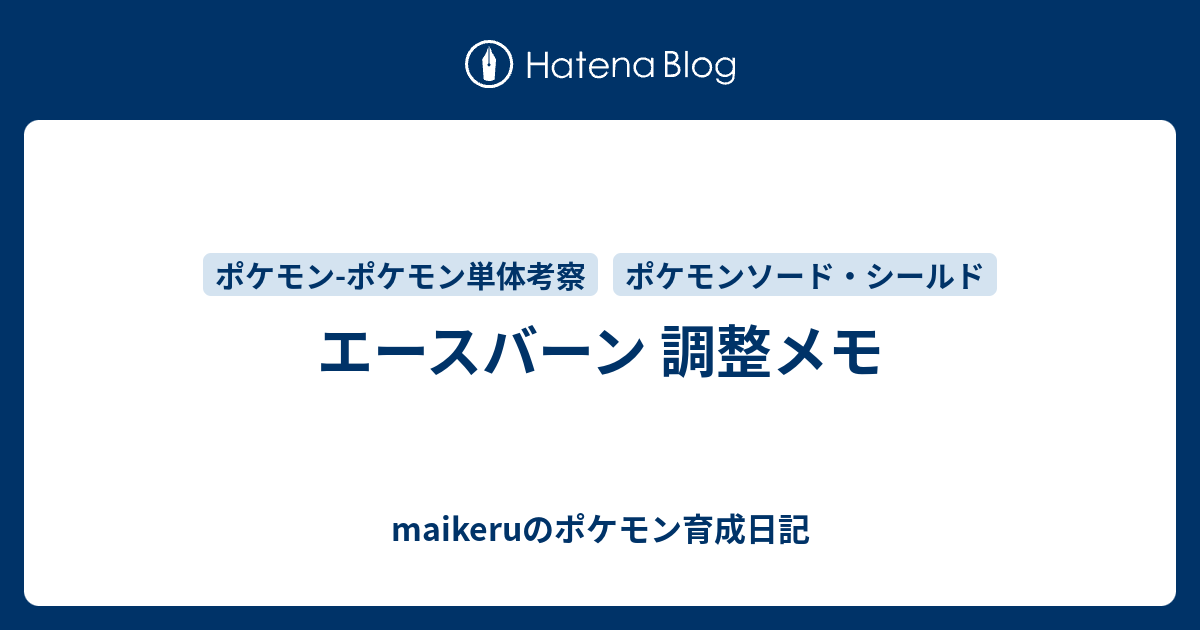 Hatena Blog

ポケモン-ポケモン単体考察

ポケモンソード・シールド

エースバーン 調整メモ

maikeruのポケモン育成日記